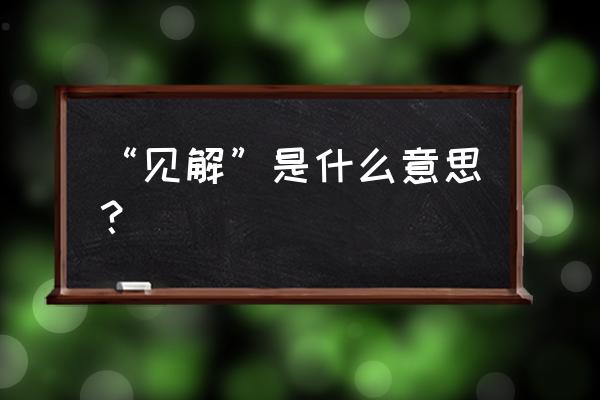 “见解”是什么意思？